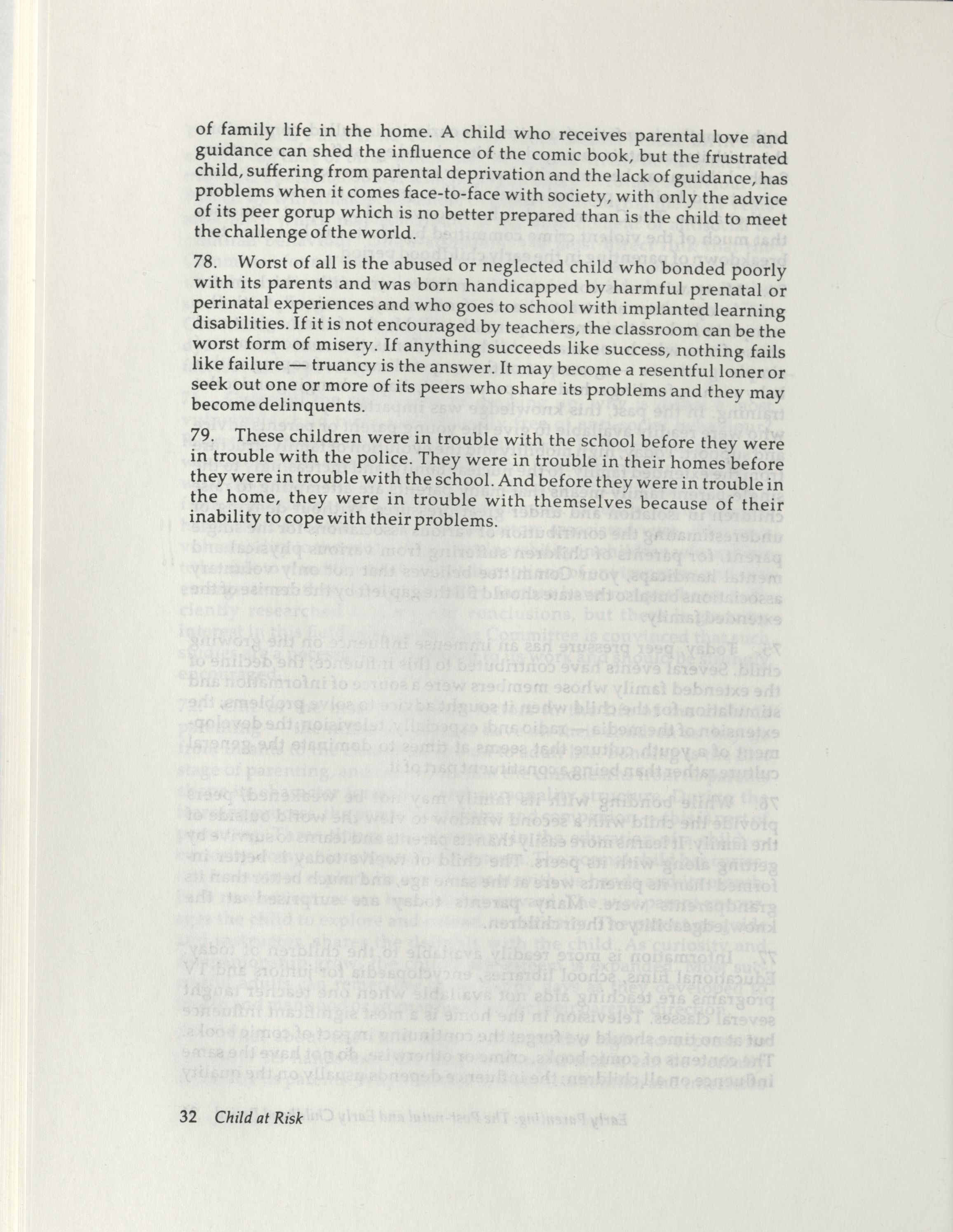 of family life in the home. A child who receives parental love and guidance can shed the influence of the comic book, but the frustrated child, suffering from parental deprivation and the lack of guidance, has problems when it comes face-to-face with society, with only the advice of its peer gorup which is no better prepared than is the child to meet the challenge of the world.

78. Worst of all is the abused or neglected child who bonded poorly with its parents and was born handicapped by harmful prenatal or perinatal experiences and who goes to school with implanted learning disabilities. If it is not encouraged by teachers, the classroom can be the worst form of misery. If anything succeeds like success, nothing fails like failure — truancy is the answer. It may become a resentful loner or seek out one or more of its peers who share its problems and they may become delinquents.

79. These children were in trouble with the school before they were in trouble with the police. They were in trouble in their homes before they were in trouble with the school. And before they were in trouble in the home, they were in trouble with themselves because of their inability to cope with their problems.

32 Child at Risk